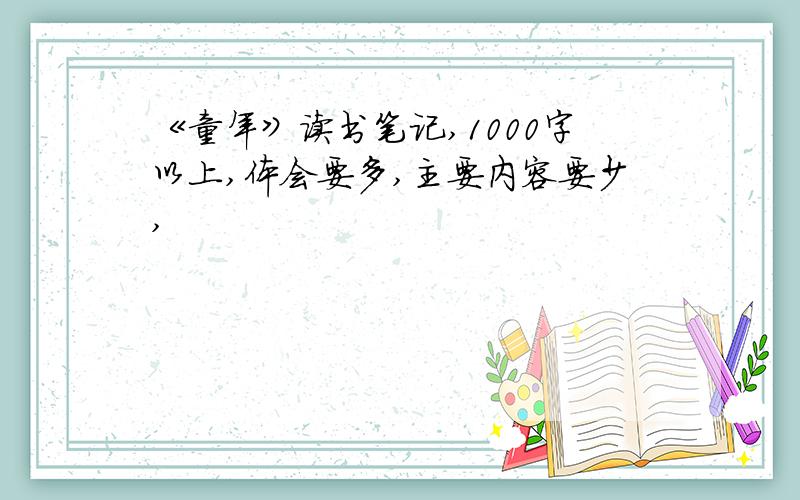 《童年》读书笔记,1000字以上,体会要多,主要内容要少,